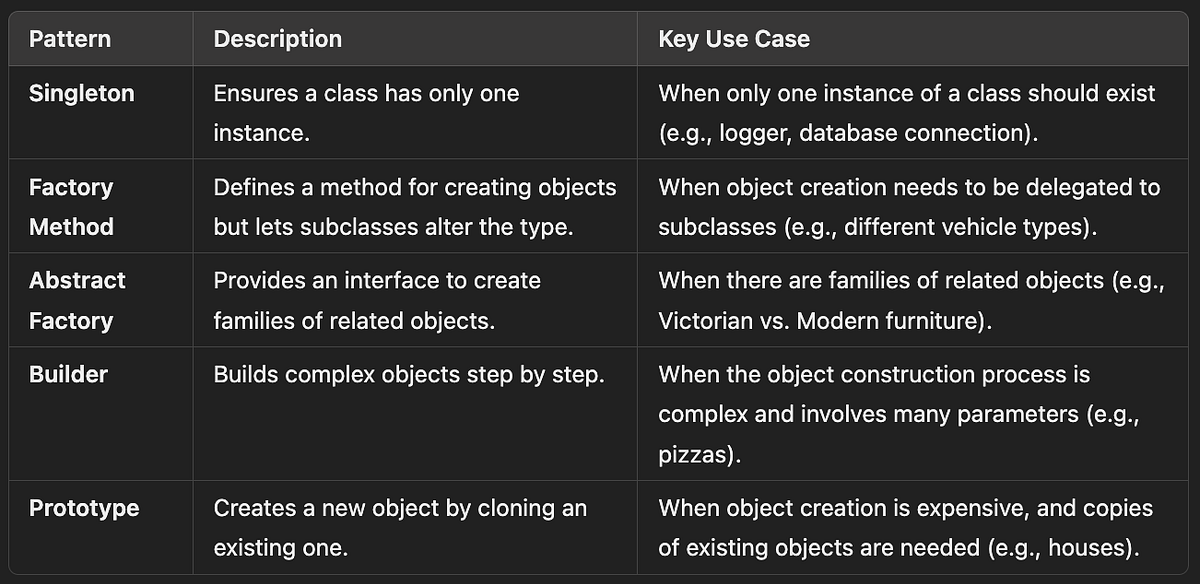 | Pattern | Description | Key Use Case |
|---|---|---|
| Singleton | Ensures a class has only one instance. | When only one instance of a class should exist (e.g., logger, database connection). |
| Factory Method | Defines a method for creating objects but lets subclasses alter the type. | When object creation needs to be delegated to subclasses (e.g., different vehicle types). |
| Abstract Factory | Provides an interface to create families of related objects. | When there are families of related objects (e.g., Victorian vs. Modern furniture). |
| Builder | Builds complex objects step by step. | When the object construction process is complex and involves many parameters (e.g., pizzas). |
| Prototype | Creates a new object by cloning an existing one. | When object creation is expensive, and copies of existing objects are needed (e.g., houses). |